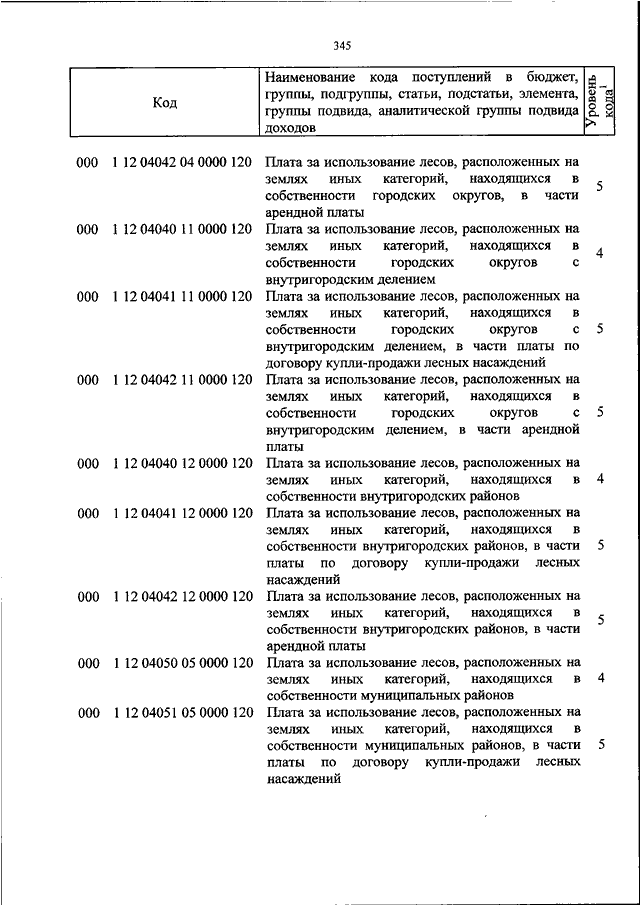 345

| Код | Наименование кода поступлений в бюджет, группы, подгруппы, статьи, подстатьи, элемента, группы подвида, аналитической группы подвида доходов | Уровень кода$^1$ |
|---|---|---|
| 000 1 12 04042 04 0000 120 | Плата за использование лесов, расположенных на землях иных категорий, находящихся в собственности городских округов, в части арендной платы | 5 |
| 000 1 12 04040 11 0000 120 | Плата за использование лесов, расположенных на землях иных категорий, находящихся в собственности городских округов с внутригородским делением | 4 |
| 000 1 12 04041 11 0000 120 | Плата за использование лесов, расположенных на землях иных категорий, находящихся в собственности городских округов с внутригородским делением, в части платы по договору купли-продажи лесных насаждений | 5 |
| 000 1 12 04042 11 0000 120 | Плата за использование лесов, расположенных на землях иных категорий, находящихся в собственности городских округов с внутригородским делением, в части арендной платы | 5 |
| 000 1 12 04040 12 0000 120 | Плата за использование лесов, расположенных на землях иных категорий, находящихся в собственности внутригородских районов | 4 |
| 000 1 12 04041 12 0000 120 | Плата за использование лесов, расположенных на землях иных категорий, находящихся в собственности внутригородских районов, в части платы по договору купли-продажи лесных насаждений | 5 |
| 000 1 12 04042 12 0000 120 | Плата за использование лесов, расположенных на землях иных категорий, находящихся в собственности внутригородских районов, в части арендной платы | 5 |
| 000 1 12 04050 05 0000 120 | Плата за использование лесов, расположенных на землях иных категорий, находящихся в собственности муниципальных районов | 4 |
| 000 1 12 04051 05 0000 120 | Плата за использование лесов, расположенных на землях иных категорий, находящихся в собственности муниципальных районов, в части платы по договору купли-продажи лесных насаждений | 5 |